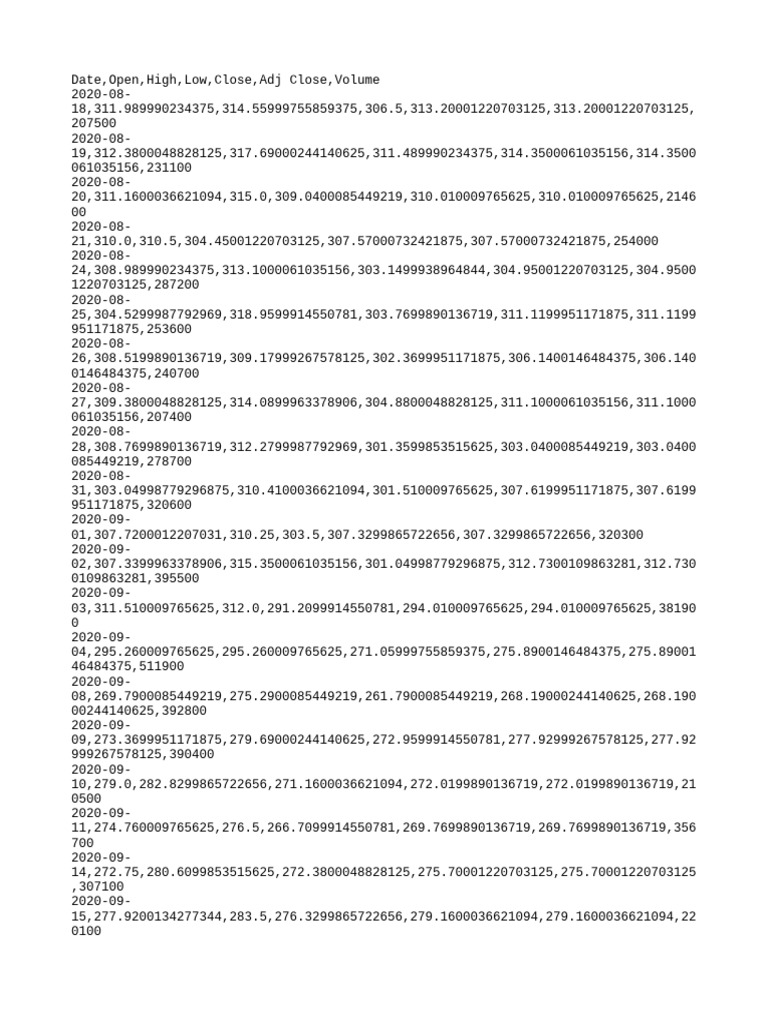 Date,Open,High,Low,Close,Adj Close,Volume
2020-08-18,311.989990234375,314.55999755859375,306.5,313.20001220703125,313.20001220703125,207500
2020-08-19,312.3800048828125,317.69000244140625,311.489990234375,314.3500061035156,314.3500061035156,231100
2020-08-20,311.1600036621094,315.0,309.0400085449219,310.010009765625,310.010009765625,214600
2020-08-21,310.0,310.5,304.45001220703125,307.57000732421875,307.57000732421875,254000
2020-08-24,308.989990234375,313.1000061035156,303.1499938964844,304.95001220703125,304.95001220703125,287200
2020-08-25,304.5299987792969,318.9599914550781,303.7699890136719,311.1199951171875,311.1199951171875,253600
2020-08-26,308.5199890136719,309.17999267578125,302.3699951171875,306.1400146484375,306.1400146484375,240700
2020-08-27,309.3800048828125,314.0899963378906,304.8800048828125,311.1000061035156,311.1000061035156,207400
2020-08-28,308.7699890136719,312.2799987792969,301.3599853515625,303.0400085449219,303.0400085449219,278700
2020-08-31,303.04998779296875,310.4100036621094,301.510009765625,307.6199951171875,307.6199951171875,320600
2020-09-01,307.7200012207031,310.25,303.5,307.3299865722656,307.3299865722656,320300
2020-09-02,307.3399963378906,315.3500061035156,301.04998779296875,312.7300109863281,312.7300109863281,395500
2020-09-03,311.510009765625,312.0,291.2099914550781,294.010009765625,294.010009765625,381900
2020-09-04,295.260009765625,295.260009765625,271.05999755859375,275.8900146484375,275.8900146484375,511900
2020-09-08,269.7900085449219,275.2900085449219,261.7900085449219,268.19000244140625,268.19000244140625,392800
2020-09-09,273.3699951171875,279.69000244140625,272.9599914550781,277.92999267578125,277.92999267578125,390400
2020-09-10,279.0,282.8299865722656,271.1600036621094,272.0199890136719,272.0199890136719,210500
2020-09-11,274.760009765625,276.5,266.7099914550781,269.7699890136719,269.7699890136719,356700
2020-09-14,272.75,280.6099853515625,272.3800048828125,275.70001220703125,275.70001220703125,307100
2020-09-15,277.9200134277344,283.5,276.3299865722656,279.1600036621094,279.1600036621094,220100